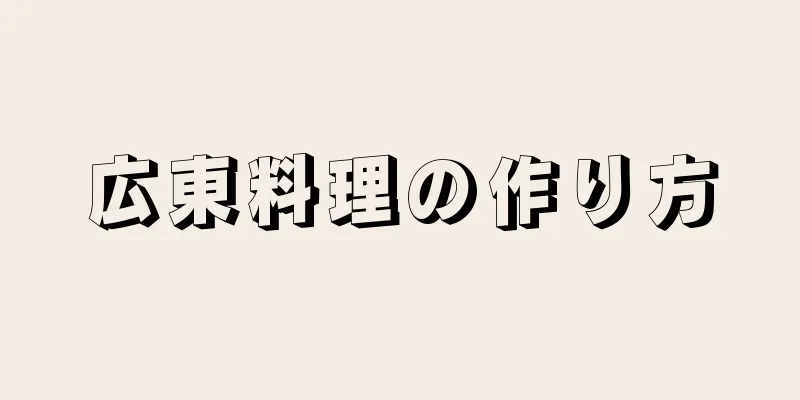 広東料理の作り方